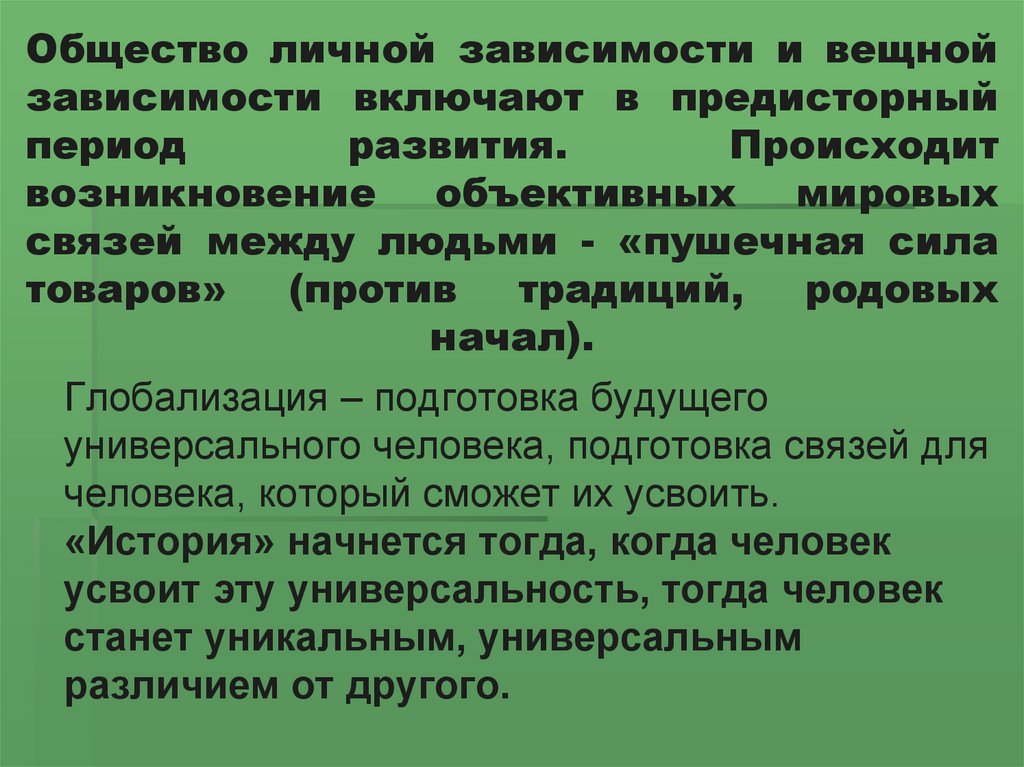 Общество личной зависимости и вещной зависимости включают в предисторный период развития. Происходит возникновение объективных мировых связей между людьми - «пушечная сила товаров» (против традиций, родовых начал).

Глобализация – подготовка будущего универсального человека, подготовка связей для человека, который сможет их усвоить. «История» начнется тогда, когда человек усвоит эту универсальность, тогда человек станет уникальным, универсальным различием от другого.